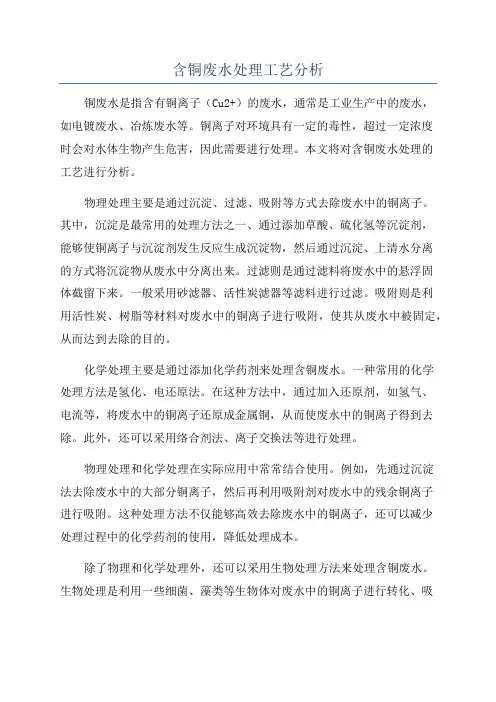 含铜废水处理工艺分析

铜废水是指含有铜离子（Cu2+）的废水，通常是工业生产中的废水，如电镀废水、冶炼废水等。铜离子对环境具有一定的毒性，超过一定浓度时会对水体生物产生危害，因此需要进行处理。本文将对含铜废水处理的工艺进行分析。

物理处理主要是通过沉淀、过滤、吸附等方式去除废水中的铜离子。其中，沉淀是最常用的处理方法之一、通过添加草酸、硫化氢等沉淀剂，能够使铜离子与沉淀剂发生反应生成沉淀物，然后通过沉淀、上清水分离的方式将沉淀物从废水中分离出来。过滤则是通过滤料将废水中的悬浮固体截留下来。一般采用砂滤器、活性炭滤器等滤料进行过滤。吸附则是利用活性炭、树脂等材料对废水中的铜离子进行吸附，使其从废水中被固定，从而达到去除的目的。

化学处理主要是通过添加化学药剂来处理含铜废水。一种常用的化学处理方法是氢化、电还原法。在这种方法中，通过加入还原剂，如氢气、电流等，将废水中的铜离子还原成金属铜，从而使废水中的铜离子得到去除。此外，还可以采用络合剂法、离子交换法等进行处理。

物理处理和化学处理在实际应用中常常结合使用。例如，先通过沉淀法去除废水中的大部分铜离子，然后再利用吸附剂对废水中的残余铜离子进行吸附。这种处理方法不仅能够高效去除废水中的铜离子，还可以减少处理过程中的化学药剂的使用，降低处理成本。

除了物理和化学处理外，还可以采用生物处理方法来处理含铜废水。生物处理是利用一些细菌、藻类等生物体对废水中的铜离子进行转化、吸